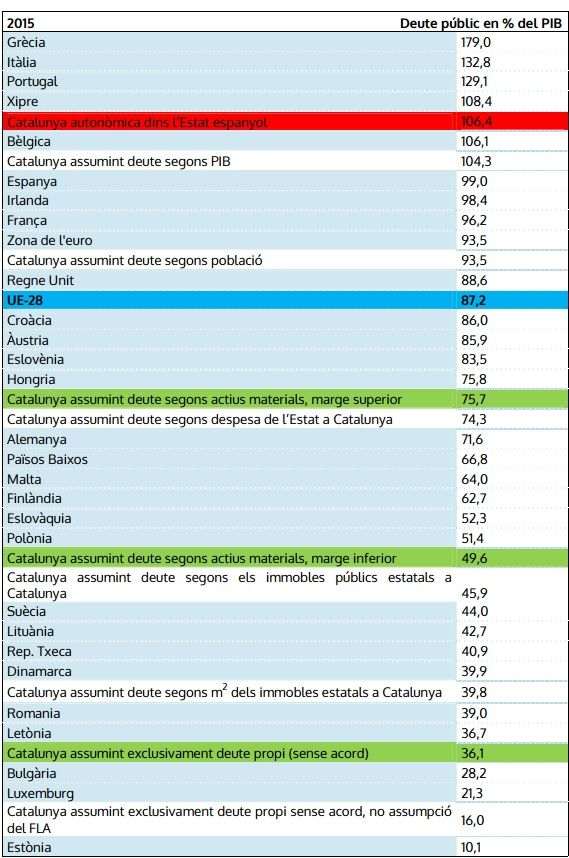 | 2015 | Deute públic en % del PIB |
|---|---|
| Grècia | 179,0 |
| Itàlia | 132,8 |
| Portugal | 129,1 |
| Xipre | 108,4 |
| Catalunya autonòmica dins l'Estat espanyol | 106,4 |
| Bèlgica | 106,1 |
| Catalunya assumint deute segons PIB | 104,3 |
| Espanya | 99,0 |
| Irlanda | 98,4 |
| França | 96,2 |
| Zona de l'euro | 93,5 |
| Catalunya assumint deute segons població | 93,5 |
| Regne Unit | 88,6 |
| UE-28 | 87,2 |
| Croàcia | 86,0 |
| Àustria | 85,9 |
| Eslovènia | 83,5 |
| Hongria | 75,8 |
| Catalunya assumint deute segons actius materials, marge superior | 75,7 |
| Catalunya assumint deute segons despesa de l'Estat a Catalunya | 74,3 |
| Alemanya | 71,6 |
| Països Baixos | 66,8 |
| Malta | 64,0 |
| Finlàndia | 62,7 |
| Eslovàquia | 52,3 |
| Polònia | 51,4 |
| Catalunya assumint deute segons actius materials, marge inferior | 49,6 |
| Catalunya assumint deute segons els immobles públics estatals a Catalunya | 45,9 |
| Suècia | 44,0 |
| Lituània | 42,7 |
| Rep. Txeca | 40,9 |
| Dinamarca | 39,9 |
| Catalunya assumint deute segons $m^2$ dels immobles estatals a Catalunya | 39,8 |
| Romania | 39,0 |
| Letònia | 36,7 |
| Catalunya assumint exclusivament deute propi (sense acord) | 36,1 |
| Bulgària | 28,2 |
| Luxemburg | 21,3 |
| Catalunya assumint exclusivament deute propi sense acord, no assumpció del FLA | 16,0 |
| Estònia | 10,1 |